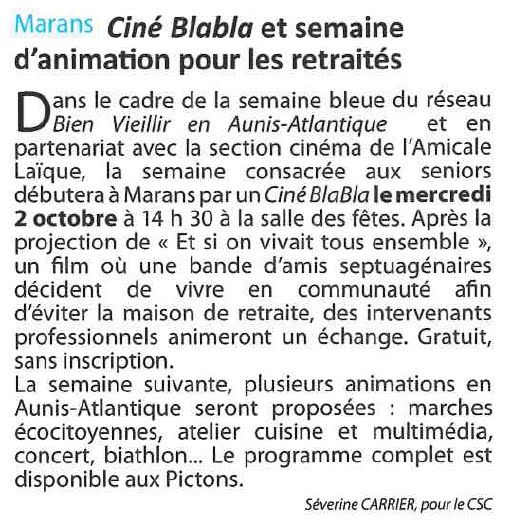 Marans Ciné Blabla et semaine d'animation pour les retraités

Dans le cadre de la semaine bleue du réseau Bien Vieillir en Aunis-Atlantique et en partenariat avec la section cinéma de l'Amicale Laïque, la semaine consacrée aux seniors débutera à Marans par un Ciné BlaBla le mercredi 2 octobre à 14 h 30 à la salle des fêtes. Après la projection de « Et si on vivait tous ensemble », un film où une bande d'amis septuagénaires décident de vivre en communauté afin d'éviter la maison de retraite, des intervenants professionnels animeront un échange. Gratuit, sans inscription.
La semaine suivante, plusieurs animations en Aunis-Atlantique seront proposées : marches écocitoyennes, atelier cuisine et multimédia, concert, biathlon... Le programme complet est disponible aux Pictons.

Séverine CARRIER, pour le CSC